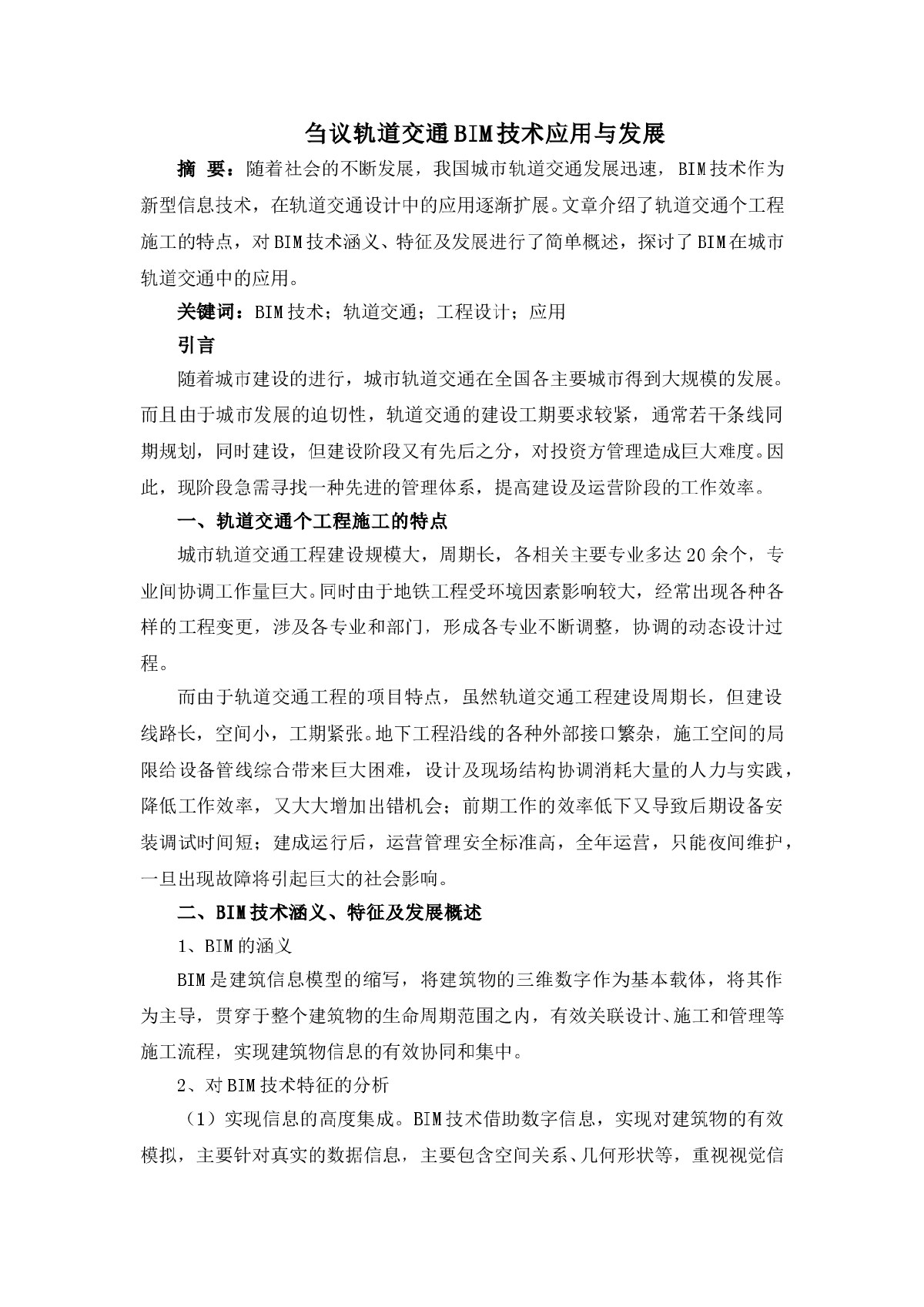 刍议轨道交通BIM技术应用与发展

摘 要：随着社会的不断发展，我国城市轨道交通发展迅速，BIM技术作为新型信息技术，在轨道交通设计中的应用逐渐扩展。文章介绍了轨道交通个工程施工的特点，对BIM技术涵义、特征及发展进行了简单概述，探讨了BIM在城市轨道交通中的应用。

关键词：BIM技术；轨道交通；工程设计；应用

引言

随着城市建设的进行，城市轨道交通在全国各主要城市得到大规模的发展。而且由于城市发展的迫切性，轨道交通的建设工期要求较紧，通常若干条线同期规划，同时建设，但建设阶段又有先后之分，对投资方管理造成巨大难度。因此，现阶段急需寻找一种先进的管理体系，提高建设及运营阶段的工作效率。

一、轨道交通个工程施工的特点

城市轨道交通工程建设规模大，周期长，各相关主要专业多达20余个，专业间协调工作量巨大。同时由于地铁工程受环境因素影响较大，经常出现各种各样的工程变更，涉及各专业和部门，形成各专业不断调整，协调的动态设计过程。

而由于轨道交通工程的项目特点，虽然轨道交通工程建设周期长，但建设线路长，空间小，工期紧张。地下工程沿线的各种外部接口繁杂，施工空间的局限给设备管线综合带来巨大困难，设计及现场结构协调消耗大量的人力与实践，降低工作效率，又大大增加出错机会；前期工作的效率低下又导致后期设备安装调试时间短；建成运行后，运营管理安全标准高，全年运营，只能夜间维护，一旦出现故障将引起巨大的社会影响。

二、BIM技术涵义、特征及发展概述

1、BIM的涵义

BIM是建筑信息模型的缩写，将建筑物的三维数字作为基本载体，将其作为主导，贯穿于整个建筑物的生命周期范围之内，有效关联设计、施工和管理等施工流程，实现建筑物信息的有效协同和集中。

2、对BIM技术特征的分析

（1）实现信息的高度集成。BIM技术借助数字信息，实现对建筑物的有效模拟，主要针对真实的数据信息，主要包含空间关系、几何形状等，重视视觉信